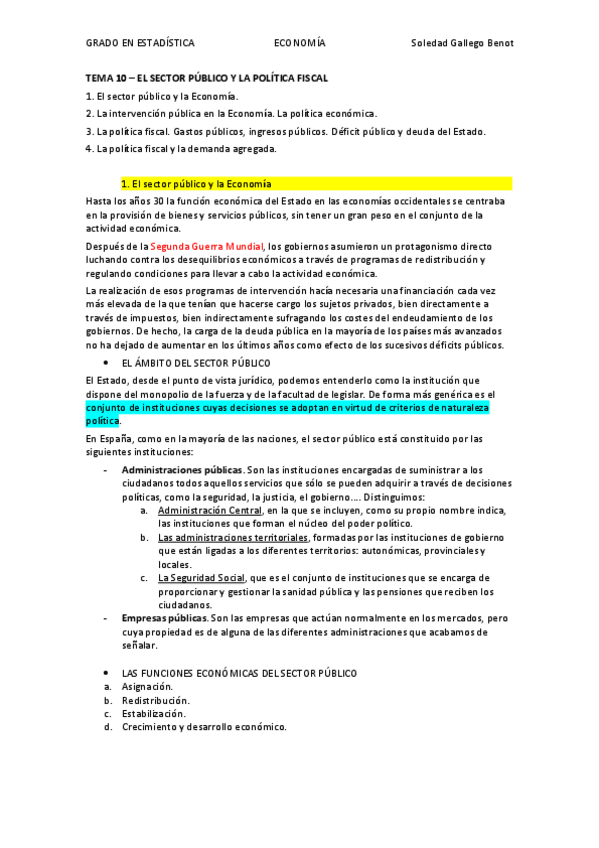 GRADO EN ESTADÍSTICA ECONOMÍA Soledad Gallego Benot

TEMA 10 – EL SECTOR PÚBLICO Y LA POLÍTICA FISCAL

1. El sector público y la Economía.
2. La intervención pública en la Economía. La política económica.
3. La política fiscal. Gastos públicos, ingresos públicos. Déficit público y deuda del Estado.
4. La política fiscal y la demanda agregada.

1. El sector público y la Economía

Hasta los años 30 la función económica del Estado en las economías occidentales se centraba en la provisión de bienes y servicios públicos, sin tener un gran peso en el conjunto de la actividad económica.

Después de la Segunda Guerra Mundial, los gobiernos asumieron un protagonismo directo luchando contra los desequilibrios económicos a través de programas de redistribución y regulando condiciones para llevar a cabo la actividad económica.

La realización de esos programas de intervención hacía necesaria una financiación cada vez más elevada de la que tenían que hacerse cargo los sujetos privados, bien directamente a través de impuestos, bien indirectamente sufragando los costes del endeudamiento de los gobiernos. De hecho, la carga de la deuda pública en la mayoría de los países más avanzados no ha dejado de aumentar en los últimos años como efecto de los sucesivos déficits públicos.

• EL ÁMBITO DEL SECTOR PÚBLICO

El Estado, desde el punto de vista jurídico, podemos entenderlo como la institución que dispone del monopolio de la fuerza y de la facultad de legislar. De forma más genérica es el conjunto de instituciones cuyas decisiones se adoptan en virtud de criterios de naturaleza política.

En España, como en la mayoría de las naciones, el sector público está constituido por las siguientes instituciones:

- Administraciones públicas. Son las instituciones encargadas de suministrar a los ciudadanos todos aquellos servicios que sólo se pueden adquirir a través de decisiones políticas, como la seguridad, la justicia, el gobierno…. Distinguimos:
a. Administración Central, en la que se incluyen, como su propio nombre indica, las instituciones que forman el núcleo del poder político.
b. Las administraciones territoriales, formadas por las instituciones de gobierno que están ligadas a los diferentes territorios: autonómicas, provinciales y locales.
c. La Seguridad Social, que es el conjunto de instituciones que se encarga de proporcionar y gestionar la sanidad pública y las pensiones que reciben los ciudadanos.
- Empresas públicas. Son las empresas que actúan normalmente en los mercados, pero cuya propiedad es de alguna de las diferentes administraciones que acabamos de señalar.

• LAS FUNCIONES ECONÓMICAS DEL SECTOR PÚBLICO
a. Asignación.
b. Redistribución.
c. Estabilización.
d. Crecimiento y desarrollo económico.